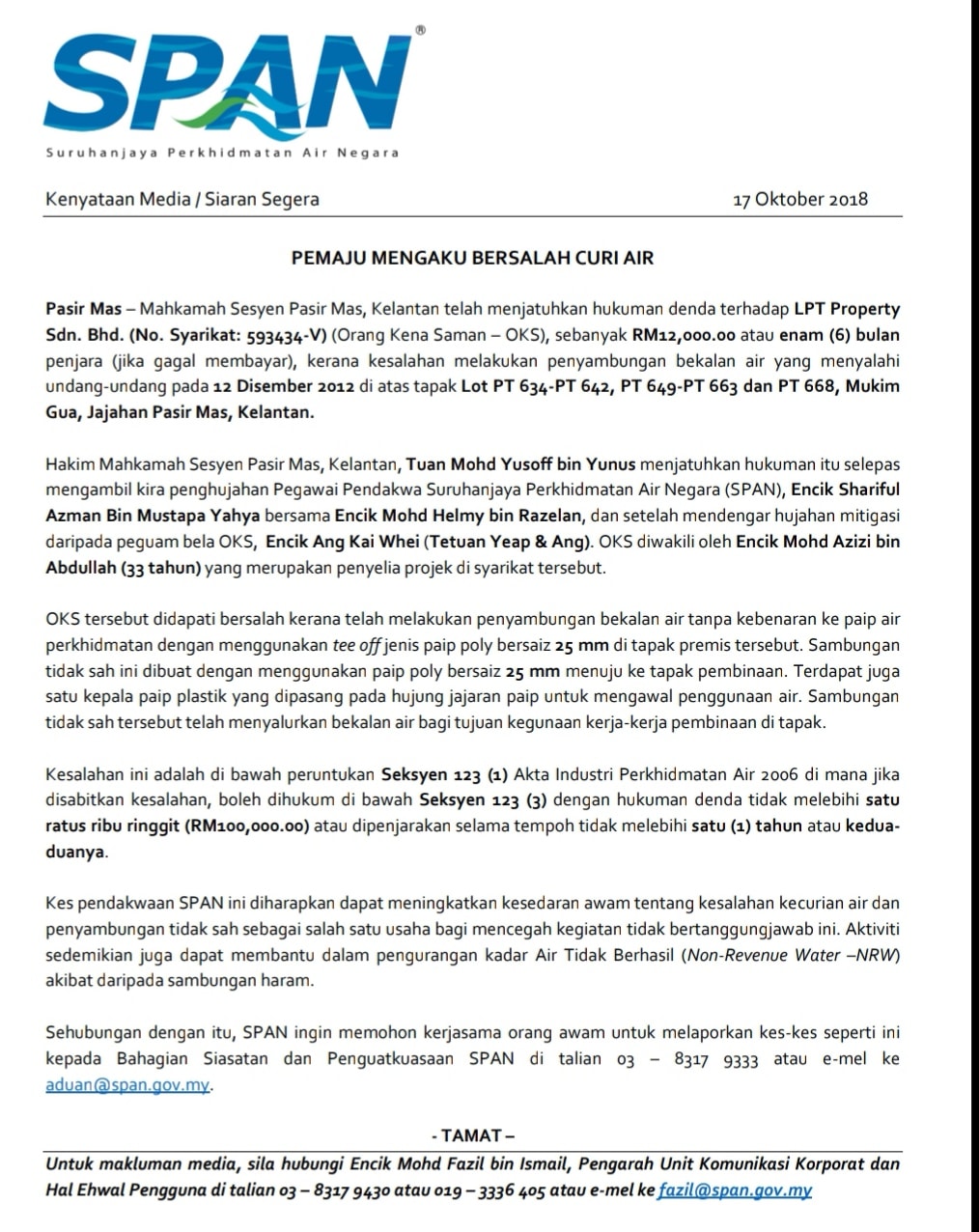 SPAN®

Suruhanjaya Perkhidmatan Air Negara

Kenyataan Media / Siaran Segera

17 Oktober 2018

PEMAJU MENGAKU BERSALAH CURI AIR

Pasir Mas – Mahkamah Sesyen Pasir Mas, Kelantan telah menjatuhkan hukuman denda terhadap LPT Property Sdn. Bhd. (No. Syarikat: 593434-V) (Orang Kena Saman – OKS), sebanyak RM12,000.00 atau enam (6) bulan penjara (jika gagal membayar), kerana kesalahan melakukan penyambungan bekalan air yang menyalahi undang-undang pada 12 Disember 2012 di atas tapak Lot PT 634-PT 642, PT 649-PT 663 dan PT 668, Mukim Gua, Jajahan Pasir Mas, Kelantan.

Hakim Mahkamah Sesyen Pasir Mas, Kelantan, Tuan Mohd Yusoff bin Yunus menjatuhkan hukuman itu selepas mengambil kira penghujahan Pegawai Pendakwa Suruhanjaya Perkhidmatan Air Negara (SPAN), Encik Shariful Azman Bin Mustapa Yahya bersama Encik Mohd Helmy bin Razelan, dan setelah mendengar hujahan mitigasi daripada peguam bela OKS, Encik Ang Kai Whei (Tetuan Yeap & Ang). OKS diwakili oleh Encik Mohd Azizi bin Abdullah (33 tahun) yang merupakan penyelia projek di syarikat tersebut.

OKS tersebut didapati bersalah kerana telah melakukan penyambungan bekalan air tanpa kebenaran ke paip air perkhidmatan dengan menggunakan tee off jenis paip poly bersaiz 25 mm di tapak premis tersebut. Sambungan tidak sah ini dibuat dengan menggunakan paip poly bersaiz 25 mm menuju ke tapak pembinaan. Terdapat juga satu kepala paip plastik yang dipasang pada hujung jajaran paip untuk mengawal penggunaan air. Sambungan tidak sah tersebut telah menyalurkan bekalan air bagi tujuan kegunaan kerja-kerja pembinaan di tapak.

Kesalahan ini adalah di bawah peruntukan Seksyen 123 (1) Akta Industri Perkhidmatan Air 2006 di mana jika disabitkan kesalahan, boleh dihukum di bawah Seksyen 123 (3) dengan hukuman denda tidak melebihi satu ratus ribu ringgit (RM100,000.00) atau dipenjarakan selama tempoh tidak melebihi satu (1) tahun atau kedua-duanya.

Kes pendakwaan SPAN ini diharapkan dapat meningkatkan kesedaran awam tentang kesalahan kecurian air dan penyambungan tidak sah sebagai salah satu usaha bagi mencegah kegiatan tidak bertanggungjawab ini. Aktiviti sedemikian juga dapat membantu dalam pengurangan kadar Air Tidak Berhasil (Non-Revenue Water –NRW) akibat daripada sambungan haram.

Sehubungan dengan itu, SPAN ingin memohon kerjasama orang awam untuk melaporkan kes-kes seperti ini kepada Bahagian Siasatan dan Penguatkuasaan SPAN di talian 03 – 8317 9333 atau e-mel ke aduan@span.gov.my.

- TAMAT –

Untuk makluman media, sila hubungi Encik Mohd Fazil bin Ismail, Pengarah Unit Komunikasi Korporat dan Hal Ehwal Pengguna di talian 03 – 8317 9430 atau 019 – 3336 405 atau e-mel ke fazil@span.gov.my